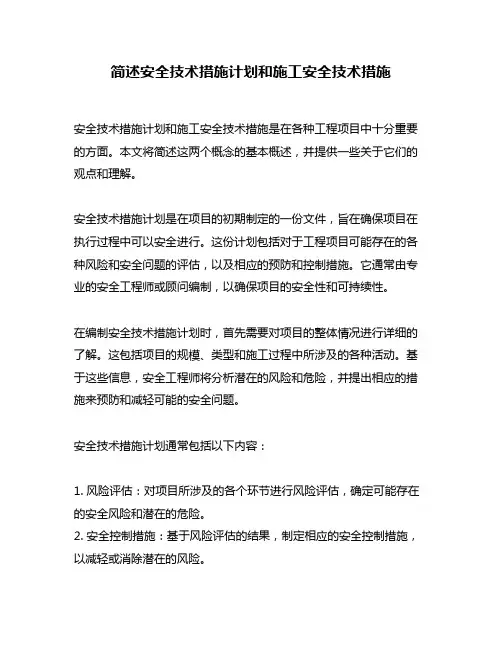 简述安全技术措施计划和施工安全技术措施

安全技术措施计划和施工安全技术措施是在各种工程项目中十分重要的方面。本文将简述这两个概念的基本概述，并提供一些关于它们的观点和理解。

安全技术措施计划是在项目的初期制定的一份文件，旨在确保项目在执行过程中可以安全进行。这份计划包括对于工程项目可能存在的各种风险和安全问题的评估，以及相应的预防和控制措施。它通常由专业的安全工程师或顾问编制，以确保项目的安全性和可持续性。

在编制安全技术措施计划时，首先需要对项目的整体情况进行详细的了解。这包括项目的规模、类型和施工过程中所涉及的各种活动。基于这些信息，安全工程师将分析潜在的风险和危险，并提出相应的措施来预防和减轻可能的安全问题。

安全技术措施计划通常包括以下内容：

1. 风险评估：对项目所涉及的各个环节进行风险评估，确定可能存在的安全风险和潜在的危险。
2. 安全控制措施：基于风险评估的结果，制定相应的安全控制措施，以减轻或消除潜在的风险。